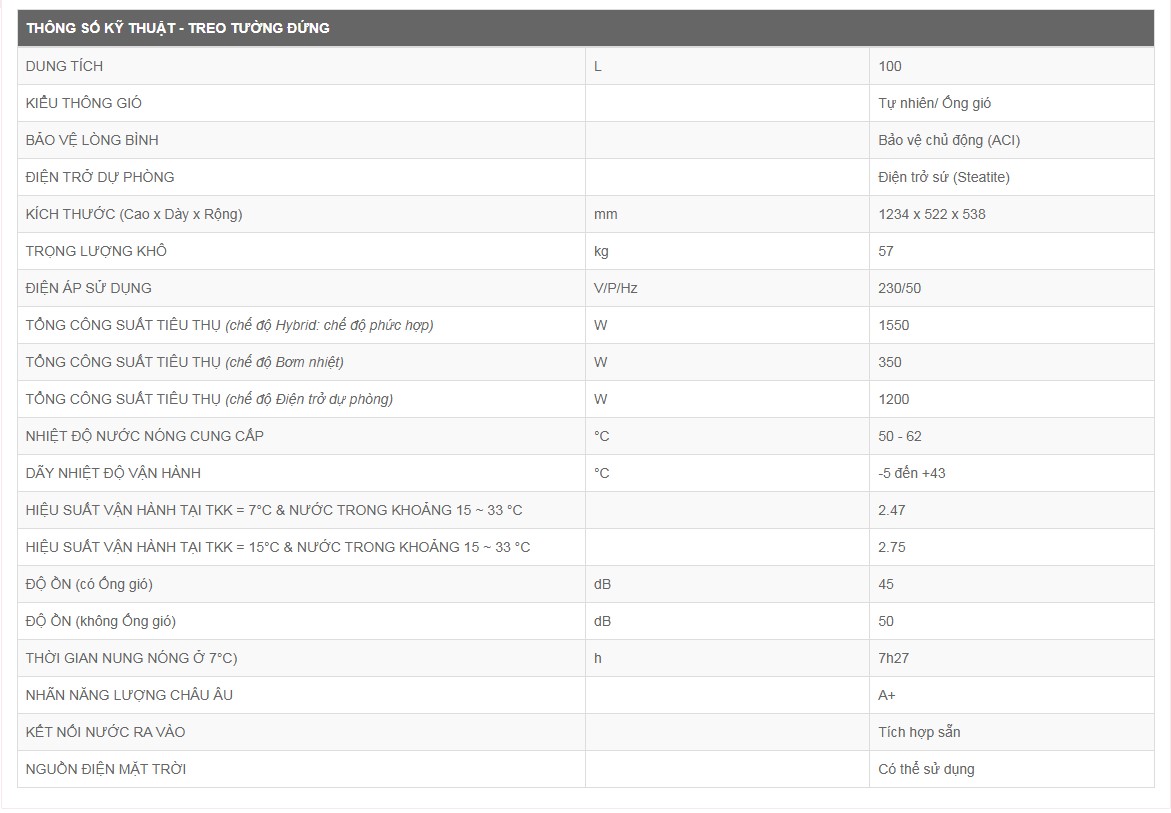 | THÔNG SỐ KỸ THUẬT - TREO TƯỜNG ĐỨNG | | |
|---|---|---|
| DUNG TÍCH | L | 100 |
| KIỂU THÔNG GIÓ | | Tự nhiên/ Ống gió |
| BẢO VỆ LÒNG BÌNH | | Bảo vệ chủ động (ACI) |
| ĐIỆN TRỞ DỰ PHÒNG | | Điện trở sứ (Steatite) |
| KÍCH THƯỚC (Cao x Dày x Rộng) | mm | 1234 x 522 x 538 |
| TRỌNG LƯỢNG KHÔ | kg | 57 |
| ĐIỆN ÁP SỬ DỤNG | V/P/Hz | 230/50 |
| TỔNG CÔNG SUẤT TIÊU THỤ (chế độ Hybrid: chế độ phức hợp) | W | 1550 |
| TỔNG CÔNG SUẤT TIÊU THỤ (chế độ Bơm nhiệt) | W | 350 |
| TỔNG CÔNG SUẤT TIÊU THỤ (chế độ Điện trở dự phòng) | W | 1200 |
| NHIỆT ĐỘ NƯỚC NÓNG CUNG CẤP | °C | 50 - 62 |
| DÃY NHIỆT ĐỘ VẬN HÀNH | °C | -5 đến +43 |
| HIỆU SUẤT VẬN HÀNH TẠI TKK = 7°C & NƯỚC TRONG KHOẢNG 15 ~ 33 °C | | 2.47 |
| HIỆU SUẤT VẬN HÀNH TẠI TKK = 15°C & NƯỚC TRONG KHOẢNG 15 ~ 33 °C | | 2.75 |
| ĐỘ ỒN (có Ống gió) | dB | 45 |
| ĐỘ ỒN (không Ống gió) | dB | 50 |
| THỜI GIAN NUNG NÓNG Ở 7°C) | h | 7h27 |
| NHÃN NĂNG LƯỢNG CHÂU ÂU | | A+ |
| KẾT NỐI NƯỚC RA VÀO | | Tích hợp sẵn |
| NGUỒN ĐIỆN MẶT TRỜI | | Có thể sử dụng |